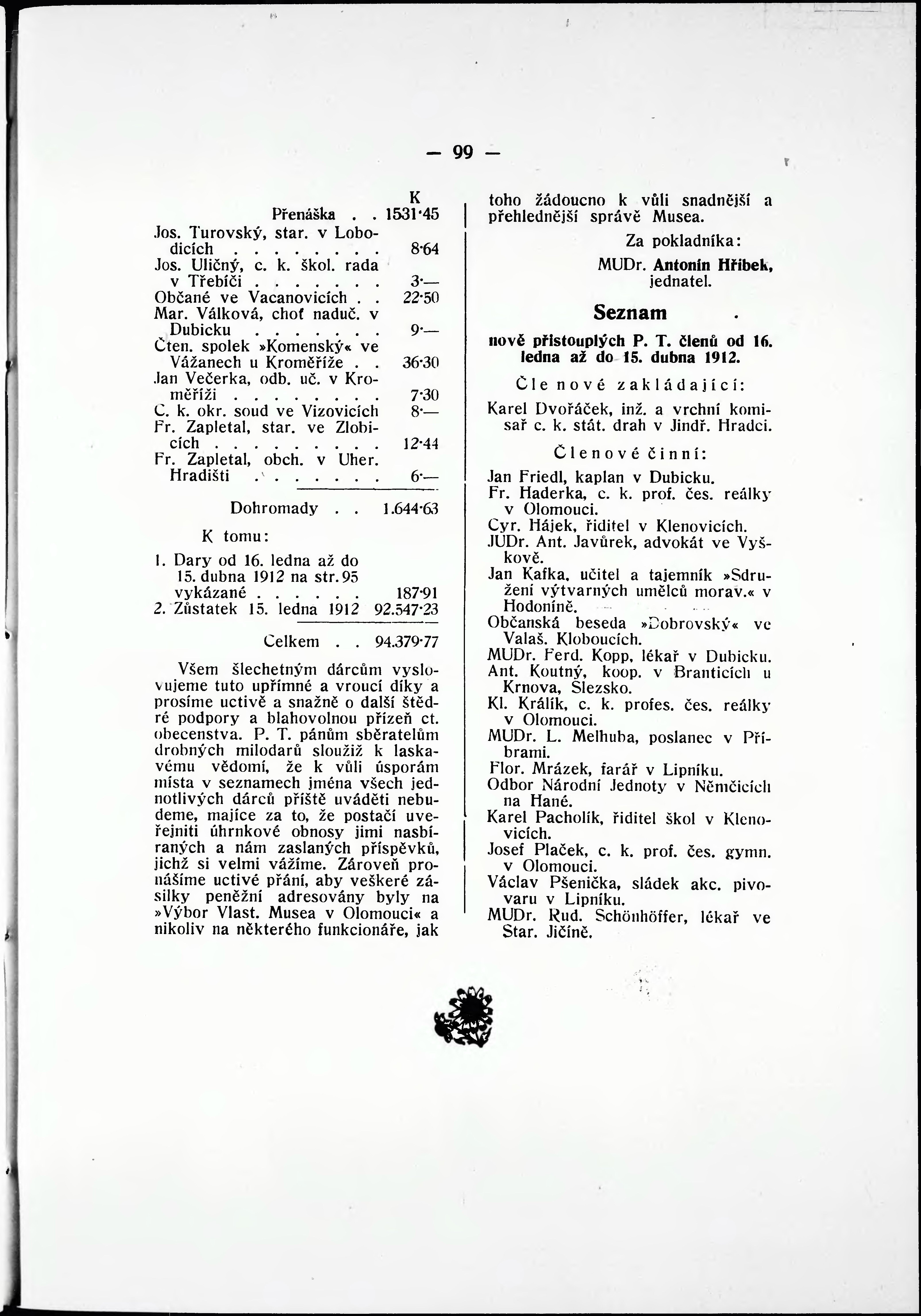 — 99 —

K
Přenáška . . 1531·45
Jos. Turovský, star. v Lobodicích . . . . . . . . 8·64
Jos. Uličný, c. k. škol. rada v Třebíči . . . . . . . 3·—
Občané ve Vacanovicích . . 22·50
Mar. Válková, choť naduč. v Dubicku . . . . . . . 9·—
Čten. spolek »Komenský« ve Vážanech u Kroměříže . . 36·30
Jan Večerka, odb. uč. v Kroměříži . . . . . . . . 7·30
C. k. okr. soud ve Vizovicích 8·—
Fr. Zapletal, star. ve Zlobicích . . . . . . . . . 12·44
Fr. Zapletal, obch. v Uher. Hradišti . . . . . . . 6·—

Dohromady . . 1.644·63

K tomu:

1. Dary od 16. ledna až do 15. dubna 1912 na str. 95 vykázané . . . . . . 187·91
2. Zůstatek 15. ledna 1912 92.547·23

Celkem . . 94.379·77

Všem šlechetným dárcům vyslovujeme tuto upřímné a vroucí díky a prosíme uctivě a snažně o další štědré podpory a blahovolnou přízeň ct. obecenstva. P. T. pánům sběratelům drobných milodarů sloužiž k laskavému vědomí, že k vůli úsporám místa v seznamech jména všech jednotlivých dárců příště uváděti nebudeme, majíce za to, že postačí uveřejniti úhrnkové obnosy jimi nasbíraných a nám zaslaných příspěvků, jichž si velmi vážíme. Zároveň pronášíme uctivé přání, aby veškeré zásilky peněžní adresovány byly na »Výbor Vlast. Musea v Olomouci« a nikoliv na některého funkcionáře, jak toho žádoucno k vůli snadnější a přehlednější správě Musea.

Za pokladníka:

MUDr. Antonín Hřibek, jednatel.

Seznam

nově přistouplých P. T. členů od 16. ledna až do 15. dubna 1912.

Členové zakládající:

Karel Dvořáček, inž. a vrchní komisař c. k. stát. drah v Jindř. Hradci.

Členové činní:

Jan Friedl, kaplan v Dubicku.
Fr. Haderka, c. k. prof. čes. reálky v Olomouci.
Cyr. Hájek, řiditel v Klenovicích.
JUDr. Ant. Javůrek, advokát ve Vyškově.
Jan Kafka, učitel a tajemník »Sdružení výtvarných umělců morav.« v Hodoníně.
Občanská beseda »Dobrovský« ve Valaš. Kloboucích.
MUDr. Ferd. Kopp, lékař v Dubicku.
Ant. Koutný, koop. v Branticích u Krnova, Slezsko.
Kl. Králík, c. k. profes. čes. reálky v Olomouci.
MUDr. L. Melhuba, poslanec v Příbrami.
Flor. Mrázek, farář v Lipníku.
Odbor Národní Jednoty v Němčicích na Hané.
Karel Pacholík, řiditel škol v Klenovicích.
Josef Plaček, c. k. prof. čes. gymn. v Olomouci.
Václav Pšenička, sládek akc. pivovaru v Lipníku.
MUDr. Rud. Schönhöffer, lékař ve Star. Jičíně.